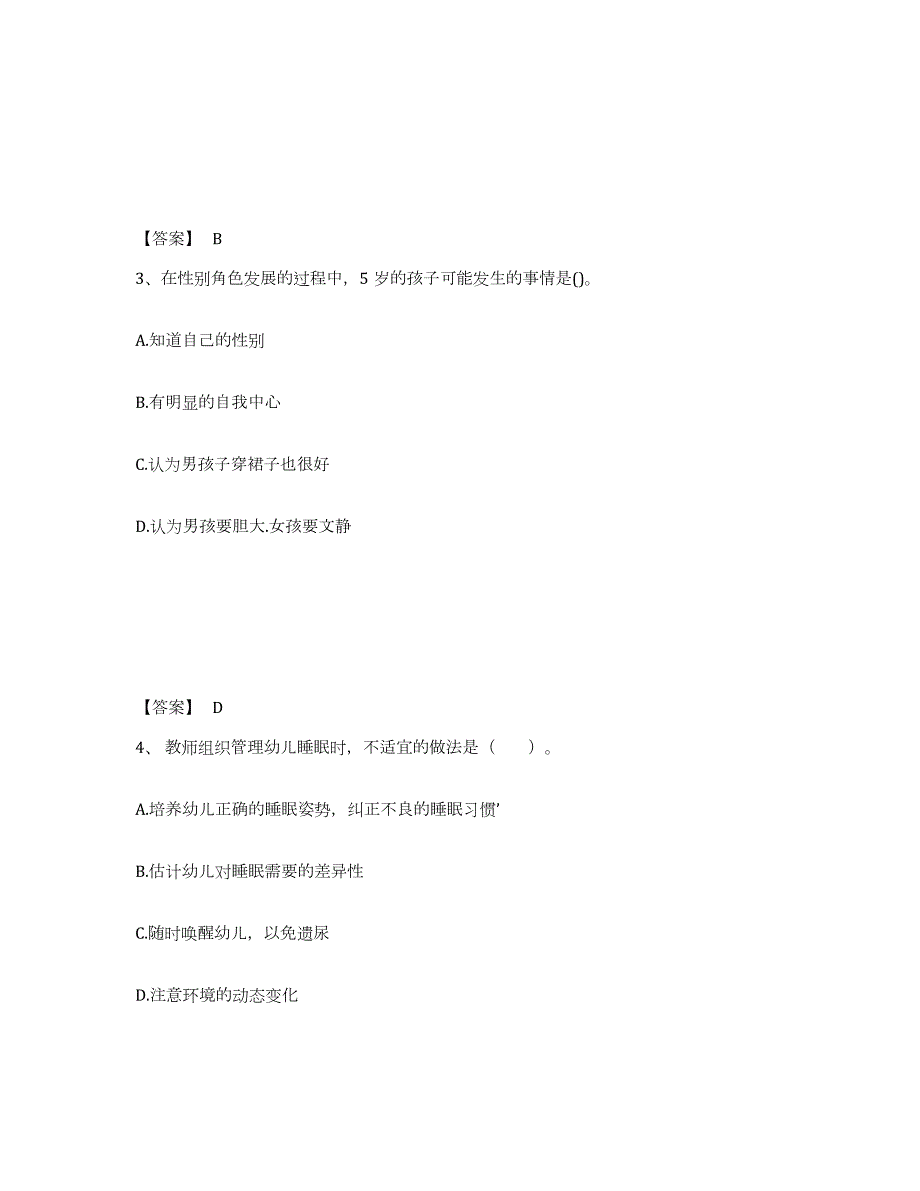 【答案】 B

3、在性别角色发展的过程中，5 岁的孩子可能发生的事情是()。

A.知道自己的性别

B.有明显的自我中心

C.认为男孩子穿裙子也很好

D.认为男孩要胆大.女孩要文静

【答案】 D

4、 教师组织管理幼儿睡眠时，不适宜的做法是（　　）。

A.培养幼儿正确的睡眠姿势，纠正不良的睡眠习惯’

B.估计幼儿对睡眠需要的差异性

C.随时唤醒幼儿，以免遗尿

D.注意环境的动态变化